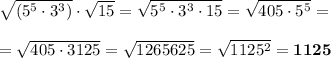 $\sqrt{(5^5 \cdot 3^3)} \cdot \sqrt{15} = \sqrt{5^5 \cdot 3^3 \cdot 15} = \sqrt{405 \cdot 5^5} =$

$= \sqrt{405 \cdot 3125} = \sqrt{1265625} = \sqrt{1125^2} = \mathbf{1125}$